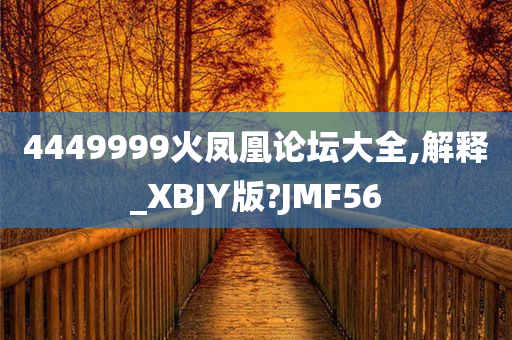 4449999火凤凰论坛大全,解释_XBJY版?JMF56